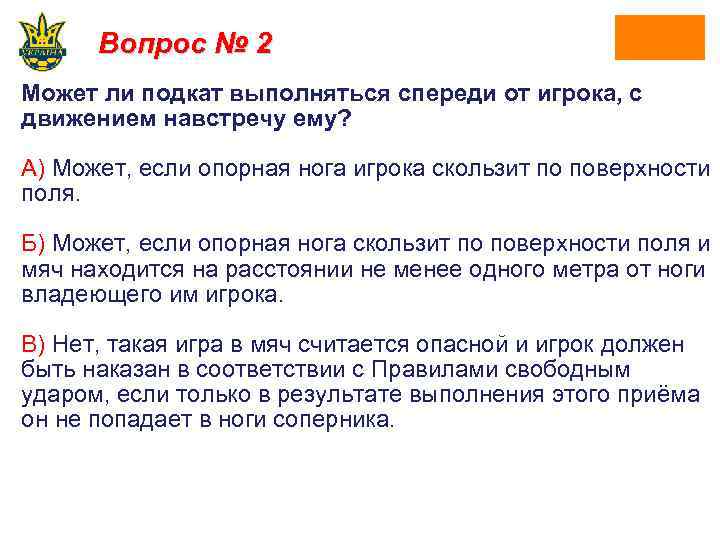 УКРАЇНА

Вопрос № 2

Может ли подкат выполняться спереди от игрока, с движением навстречу ему?

А) Может, если опорная нога игрока скользит по поверхности поля.

Б) Может, если опорная нога скользит по поверхности поля и мяч находится на расстоянии не менее одного метра от ноги владеющего им игрока.

В) Нет, такая игра в мяч считается опасной и игрок должен быть наказан в соответствии с Правилами свободным ударом, если только в результате выполнения этого приёма он не попадает в ноги соперника.